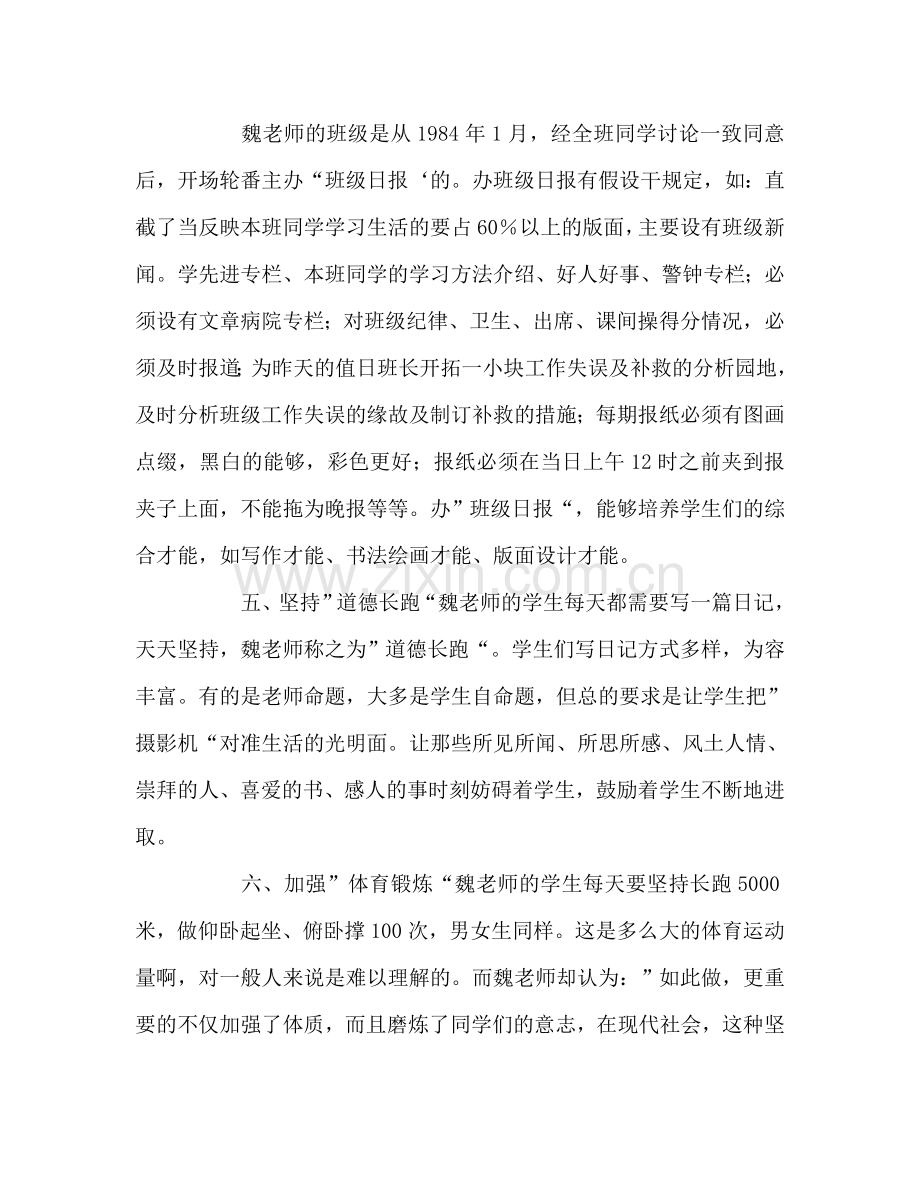 魏老师的班级是从1984年1月，经全班同学讨论一致同意后，开场轮番主办“班级日报‘的。办班级日报有假设干规定，如：直截了当反映本班同学学习生活的要占60％以上的版面，主要设有班级新闻。学先进专栏、本班同学的学习方法介绍、好人好事、警钟专栏；必须设有文章病院专栏；对班级纪律、卫生、出席、课间操得分情况，必须及时报道；为昨天的值日班长开拓一小块工作失误及补救的分析园地，及时分析班级工作失误的缘故及制订补救的措施；每期报纸必须有图画点缀，黑白的能够，彩色更好；报纸必须在当日上午12时之前夹到报夹子上面，不能拖为晚报等等。办”班级日报“，能够培养学生们的综合才能，如写作才能、书法绘画才能、版面设计才能。

五、坚持”道德长跑“魏老师的学生每天都需要写一篇日记，天天坚持，魏老师称之为”道德长跑“。学生们写日记方式多样，为容丰富。有的是老师命题，大多是学生自命题，但总的要求是让学生把”摄影机“对准生活的光明面。让那些所见所闻、所思所感、风土人情、崇拜的人、喜爱的书、感人的事时刻妨碍着学生，鼓励着学生不断地进取。

六、加强”体育锻炼“魏老师的学生每天要坚持长跑5000米，做仰卧起坐、俯卧撑100次，男女生同样。这是多么大的体育运动量啊，对一般人来说是难以理解的。而魏老师却认为：”如此做，更重要的不仅加强了体质，而且磨炼了同学们的意志，在现代社会，这种坚

www.zixin.com.cn